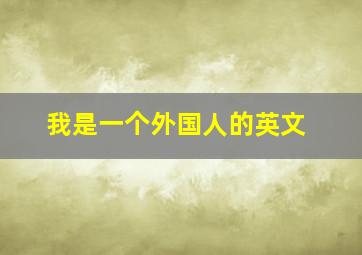 我是一个外国人的英文